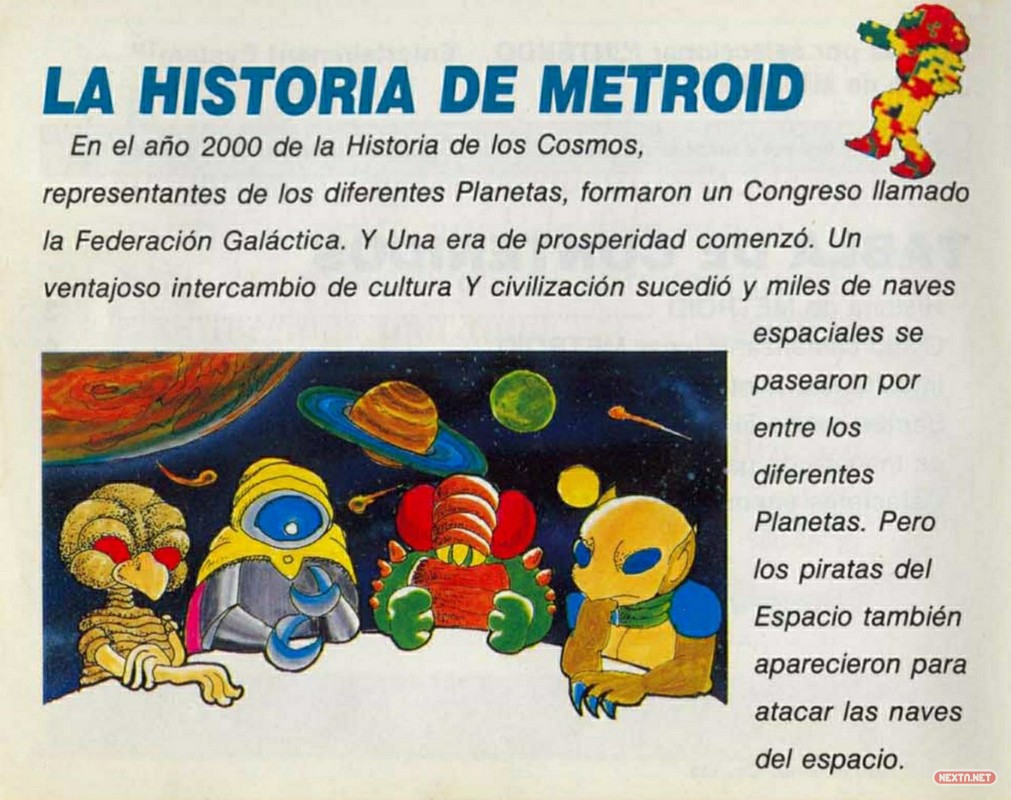 LA HISTORIA DE METROID

En el año 2000 de la Historia de los Cosmos, representantes de los diferentes Planetas, formaron un Congreso llamado la Federación Galáctica. Y Una era de prosperidad comenzó. Un ventajoso intercambio de cultura Y civilización sucedió y miles de naves espaciales se pasearon por entre los diferentes Planetas. Pero los piratas del Espacio también aparecieron para atacar las naves del espacio.

NEXTN.NET